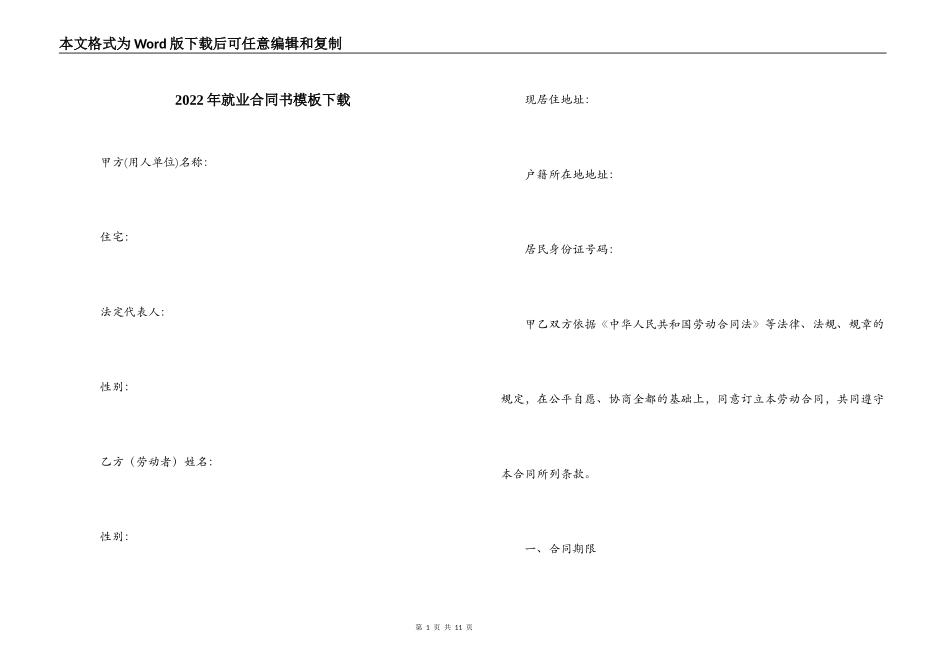 本文格式为Word版下载后可任意编辑和复制

2022年就业合同书模板下载

甲方(用人单位)名称:

住宅:

法定代表人:

性别:

乙方（劳动者）姓名:

性别:

现居住地址:

户籍所在地地址:

居民身份证号码:

甲乙双方依据《中华人民共和国劳动合同法》等法律、法规、规章的规定，在公平自愿、协商全都的基础上，同意订立本劳动合同，共同遵守本合同所列条款。

一、合同期限

第 1 页 共 11 页